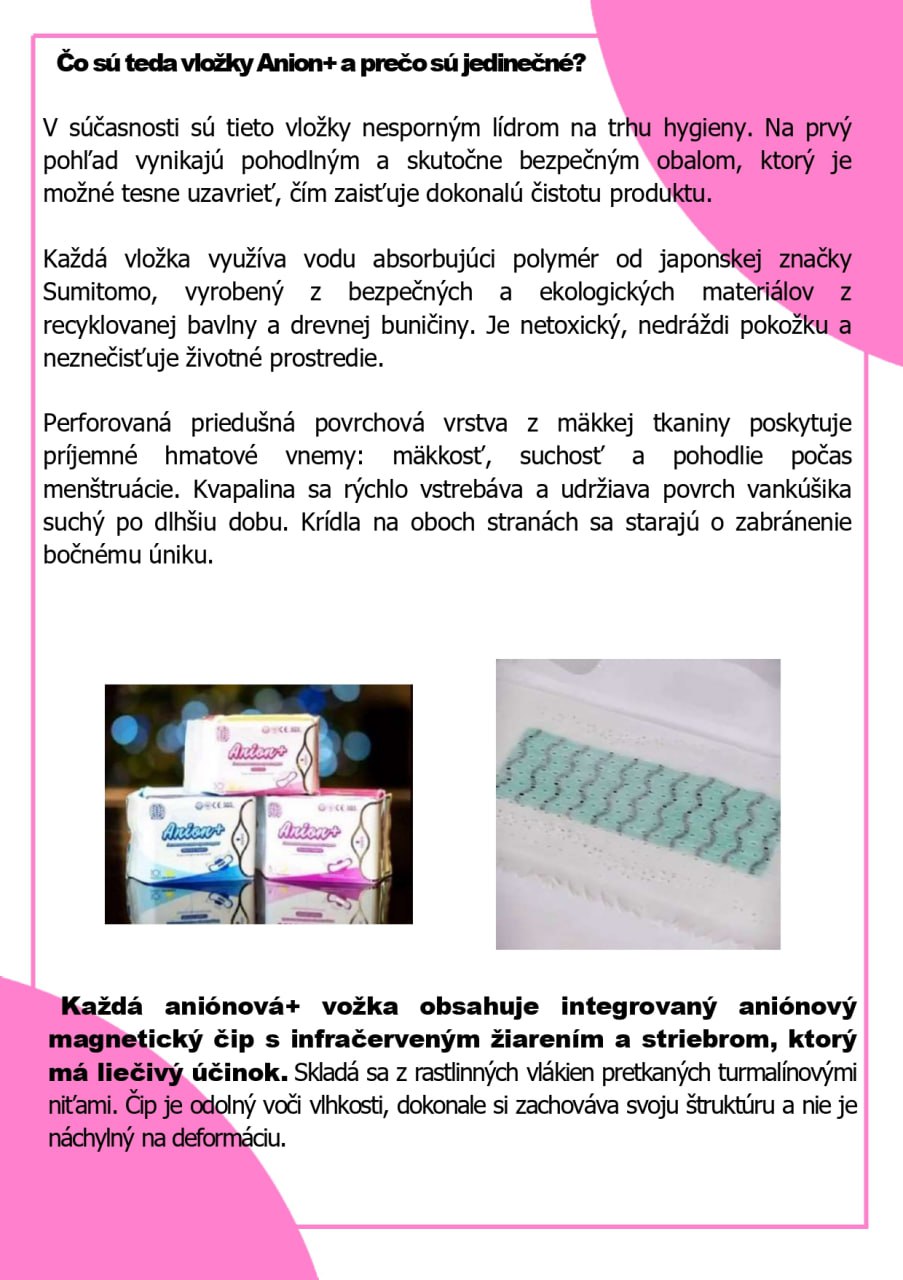 Čo sú teda vložky Anion+ a prečo sú jedinečné?

V súčasnosti sú tieto vložky nesporným lídrom na trhu hygieny. Na prvý pohľad vynikajú pohodlným a skutočne bezpečným obalom, ktorý je možné tesne uzavrieť, čím zaisťuje dokonalú čistotu produktu.

Každá vložka využíva vodu absorbujúci polymér od japonskej značky Sumitomo, vyrobený z bezpečných a ekologických materiálov z recyklovanej bavlny a drevnej buničiny. Je netoxický, nedráždi pokožku a neznečisťuje životné prostredie.

Perforovaná priedušná povrchová vrstva z mäkkej tkaniny poskytuje príjemné hmatové vnemy: mäkkosť, suchosť a pohodlie počas menštruácie. Kvapalina sa rýchlo vstrebáva a udržiava povrch vankúšika suchý po dlhšiu dobu. Krídla na oboch stranách sa starajú o zabránenie bočnému úniku.

Anion+ Anion+ Anion+

Každá aniónová+ vožka obsahuje integrovaný aniónový magnetický čip s infračerveným žiarením a striebrom, ktorý má liečivý účinok. Skladá sa z rastlinných vlákien pretkaných turmalínovými niťami. Čip je odolný voči vlhkosti, dokonale si zachováva svoju štruktúru a nie je náchylný na deformáciu.